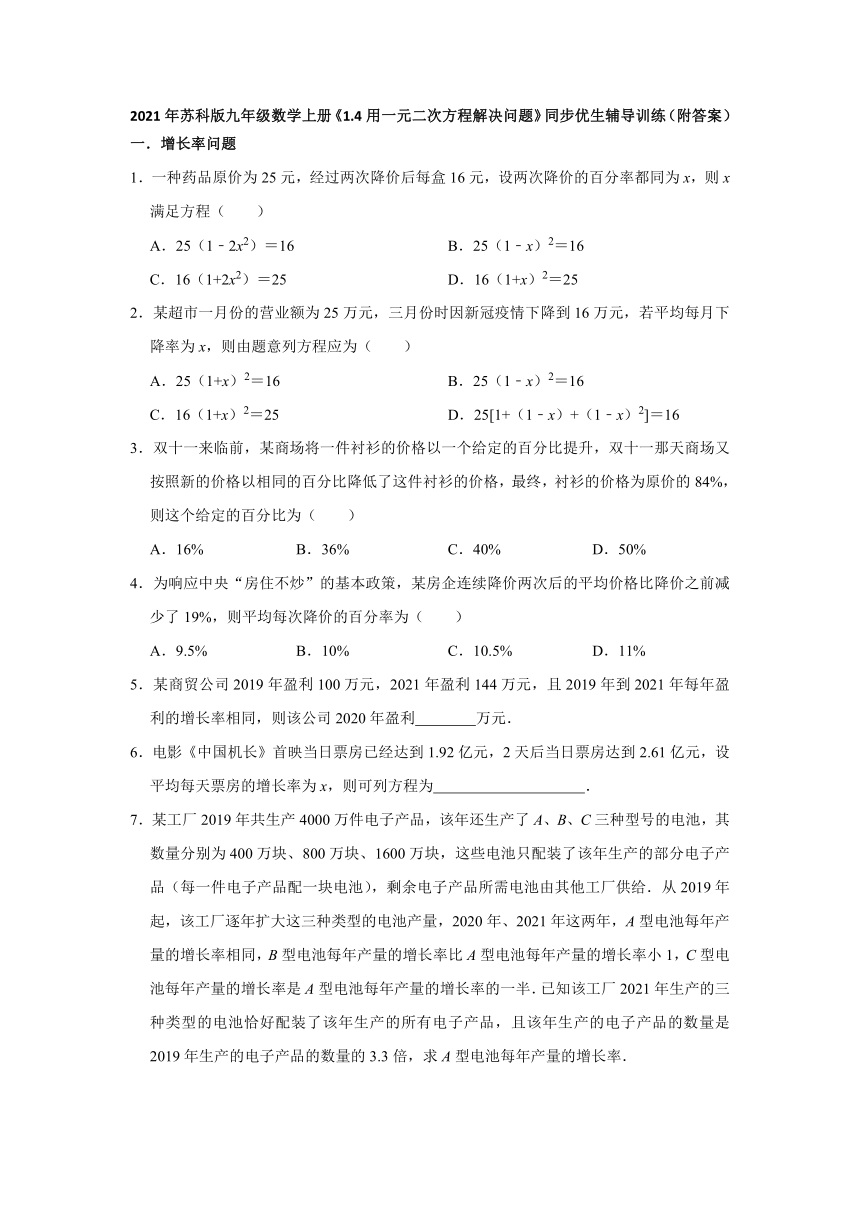 2021 年苏科版九年级数学上册《1.4 用一元二次方程解决问题》同步优生辅导训练（附答案）

一．增长率问题

1．一种药品原价为 25 元，经过两次降价后每盒 16 元，设两次降价的百分率都同为 $x$，则 $x$ 满足方程（　　）

A．$25(1-2x^2)=16$　　B．$25(1-x)^2=16$

C．$16(1+2x^2)=25$　　D．$16(1+x)^2=25$

2．某超市一月份的营业额为 25 万元，三月份时因新冠疫情下降到 16 万元，若平均每月下降率为 $x$，则由题意列方程应为（　　）

A．$25(1+x)^2=16$　　B．$25(1-x)^2=16$

C．$16(1+x)^2=25$　　D．$25[1+(1-x)+(1-x)^2]=16$

3．双十一来临前，某商场将一件衬衫的价格以一个给定的百分比提升，双十一那天商场又按照新的价格以相同的百分比降低了这件衬衫的价格，最终，衬衫的价格为原价的 84%，则这个给定的百分比为（　　）

A．16%　　B．36%　　C．40%　　D．50%

4．为响应中央“房住不炒”的基本政策，某房企连续降价两次后的平均价格比降价之前减少了 19%，则平均每次降价的百分率为（　　）

A．9.5%　　B．10%　　C．10.5%　　D．11%

5．某商贸公司 2019 年盈利 100 万元，2021 年盈利 144 万元，且 2019 年到 2021 年每年盈利的增长率相同，则该公司 2020 年盈利________万元．

6．电影《中国机长》首映当日票房已经达到 1.92 亿元，2 天后当日票房达到 2.61 亿元，设平均每天票房的增长率为 $x$，则可列方程为____________________．

7．某工厂 2019 年共生产 4000 万件电子产品，该年还生产了 $A$、$B$、$C$ 三种型号的电池，其数量分别为 400 万块、800 万块、1600 万块，这些电池只配装了该年生产的部分电子产品（每一件电子产品配一块电池），剩余电子产品所需电池由其他工厂供给．从 2019 年起，该工厂逐年扩大这三种类型的电池产量，2020 年、2021 年这两年，$A$ 型电池每年产量的增长率相同，$B$ 型电池每年产量的增长率比 $A$ 型电池每年产量的增长率小 1，$C$ 型电池每年产量的增长率是 $A$ 型电池每年产量的增长率的一半．已知该工厂 2021 年生产的三种类型的电池恰好配装了该年生产的所有电子产品，且该年生产的电子产品的数量是 2019 年生产的电子产品的数量的 3.3 倍，求 $A$ 型电池每年产量的增长率．